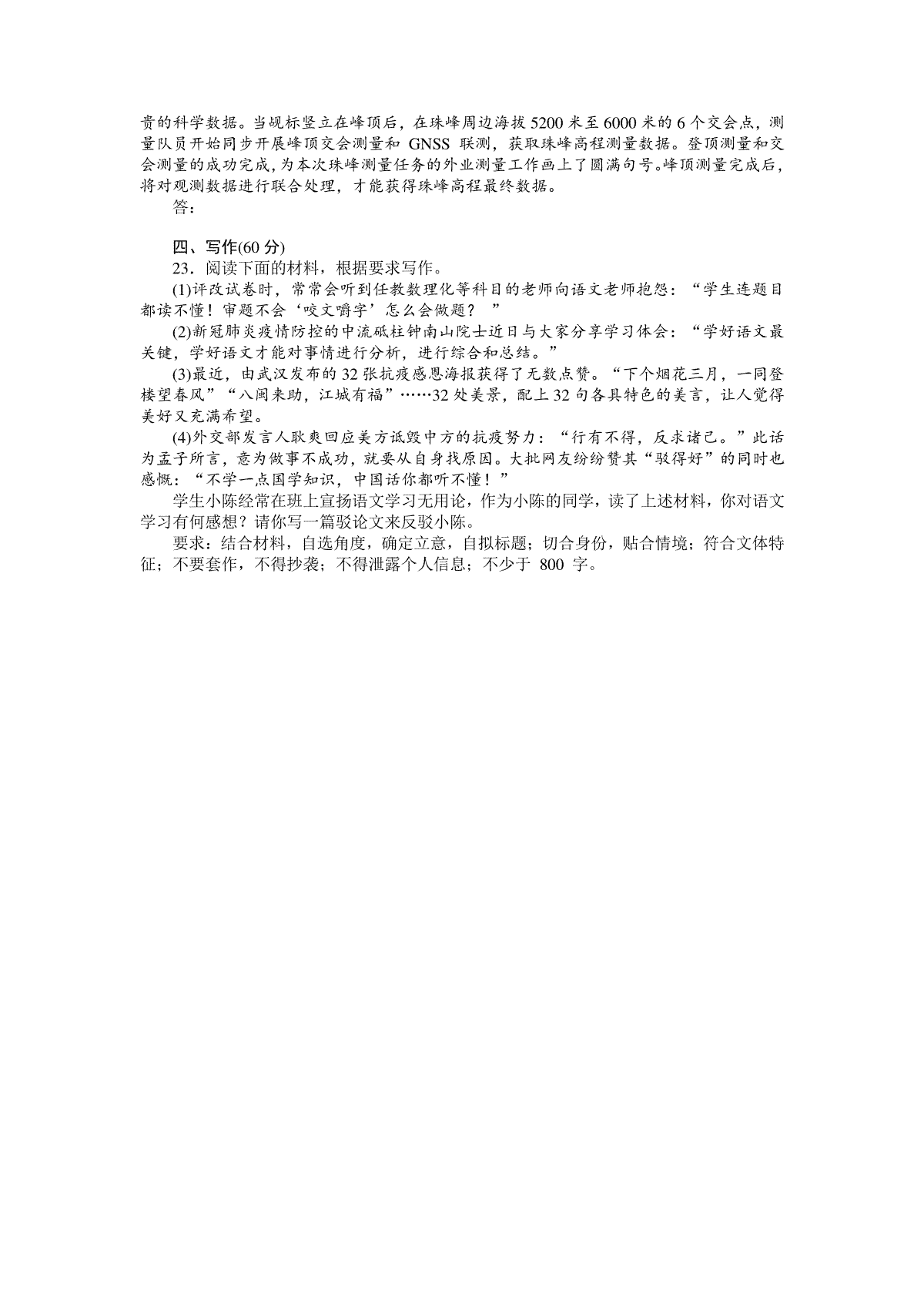 贵的科学数据。当觇标竖立在峰顶后，在珠峰周边海拔 5200 米至 6000 米的 6 个交会点，测量队员开始同步开展峰顶交会测量和 GNSS 联测，获取珠峰高程测量数据。登顶测量和交会测量的成功完成，为本次珠峰测量任务的外业测量工作画上了圆满句号。峰顶测量完成后，将对观测数据进行联合处理，才能获得珠峰高程最终数据。

答：

四、写作(60 分)

23．阅读下面的材料，根据要求写作。

(1)评改试卷时，常常会听到任教数理化等科目的老师向语文老师抱怨：“学生连题目都读不懂！审题不会‘咬文嚼字’怎么会做题？ ”

(2)新冠肺炎疫情防控的中流砥柱钟南山院士近日与大家分享学习体会：“学好语文最关键，学好语文才能对事情进行分析，进行综合和总结。”

(3)最近，由武汉发布的 32 张抗疫感恩海报获得了无数点赞。“下个烟花三月，一同登楼望春风”“八闽来助，江城有福”……32 处美景，配上 32 句各具特色的美言，让人觉得美好又充满希望。

(4)外交部发言人耿爽回应美方诋毁中方的抗疫努力：“行有不得，反求诸己。”此话为孟子所言，意为做事不成功，就要从自身找原因。大批网友纷纷赞其“驳得好”的同时也感慨：“不学一点国学知识，中国话你都听不懂！”

学生小陈经常在班上宣扬语文学习无用论，作为小陈的同学，读了上述材料，你对语文学习有何感想？请你写一篇驳论文来反驳小陈。

要求：结合材料，自选角度，确定立意，自拟标题；切合身份，贴合情境；符合文体特征；不要套作，不得抄袭；不得泄露个人信息；不少于 800 字。